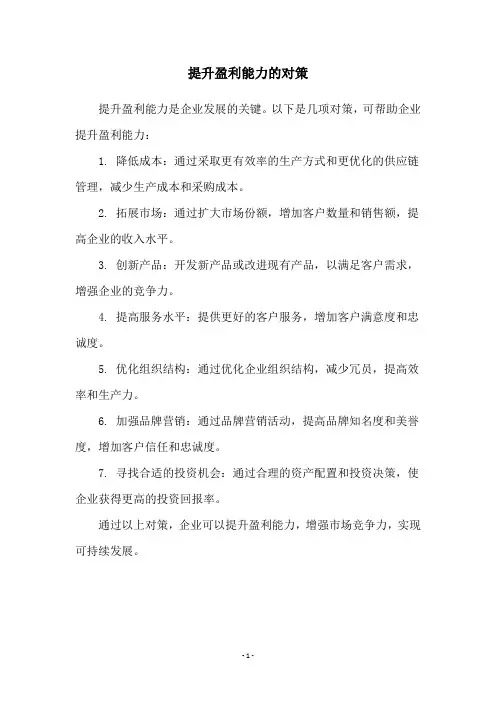 提升盈利能力的对策

提升盈利能力是企业发展的关键。以下是几项对策，可帮助企业提升盈利能力：

1. 降低成本：通过采取更有效率的生产方式和更优化的供应链管理，减少生产成本和采购成本。

2. 拓展市场：通过扩大市场份额，增加客户数量和销售额，提高企业的收入水平。

3. 创新产品：开发新产品或改进现有产品，以满足客户需求，增强企业的竞争力。

4. 提高服务水平：提供更好的客户服务，增加客户满意度和忠诚度。

5. 优化组织结构：通过优化企业组织结构，减少冗员，提高效率和生产力。

6. 加强品牌营销：通过品牌营销活动，提高品牌知名度和美誉度，增加客户信任和忠诚度。

7. 寻找合适的投资机会：通过合理的资产配置和投资决策，使企业获得更高的投资回报率。

通过以上对策，企业可以提升盈利能力，增强市场竞争力，实现可持续发展。

- 1 -